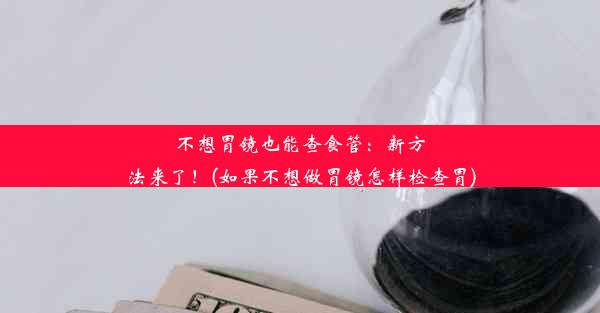 不想胃镜也能查食管：新方法来了！(如果不想做胃镜怎样检查胃)